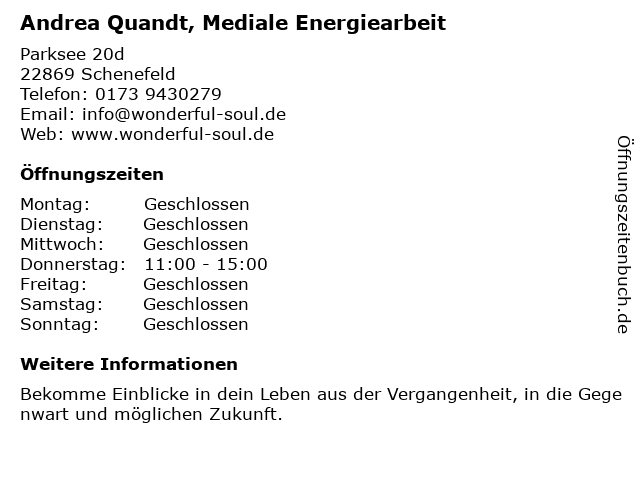 Andrea Quandt, Mediale Energiearbeit

Parksee 20d
22869 Schenefeld
Telefon: 0173 9430279
Email: info@wonderful-soul.de
Web: www.wonderful-soul.de

Öffnungszeiten

| Montag: | Geschlossen |
|---|---|
| Dienstag: | Geschlossen |
| Mittwoch: | Geschlossen |
| Donnerstag: | 11:00 - 15:00 |
| Freitag: | Geschlossen |
| Samstag: | Geschlossen |
| Sonntag: | Geschlossen |

Weitere Informationen

Bekomme Einblicke in dein Leben aus der Vergangenheit, in die Gegenwart und möglichen Zukunft.

Öffnungszeitenbuch.de